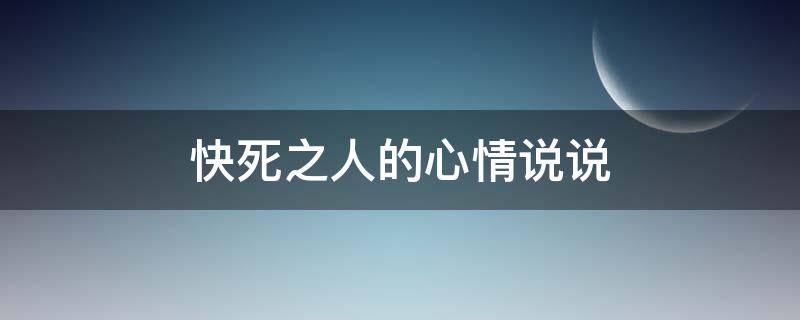 快死之人的心情说说